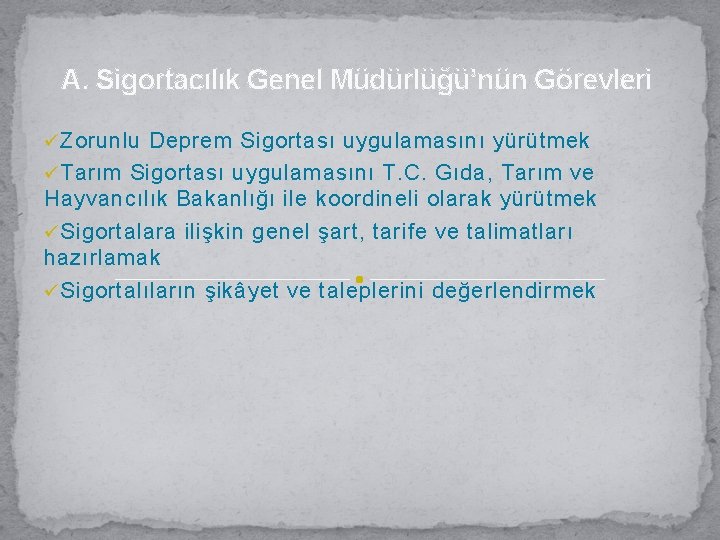 A. Sigortacılık Genel Müdürlüğü'nün Görevleri

✓Zorunlu Deprem Sigortası uygulamasını yürütmek

✓Tarım Sigortası uygulamasını T.C. Gıda, Tarım ve Hayvancılık Bakanlığı ile koordineli olarak yürütmek

✓Sigortalara ilişkin genel şart, tarife ve talimatları hazırlamak

✓Sigortalıların şikâyet ve taleplerini değerlendirmek